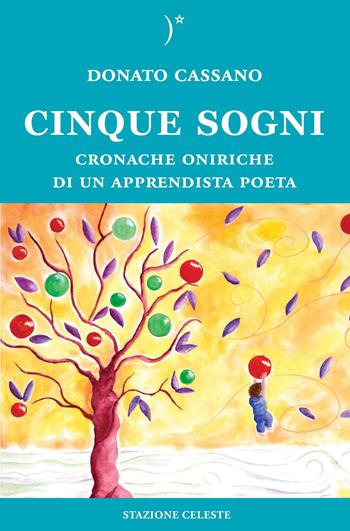 DONATO CASSANO

CINQUE SOGNI

CRONACHE ONIRICHE
DI UN APPRENDISTA POETA

STAZIONE CELESTE